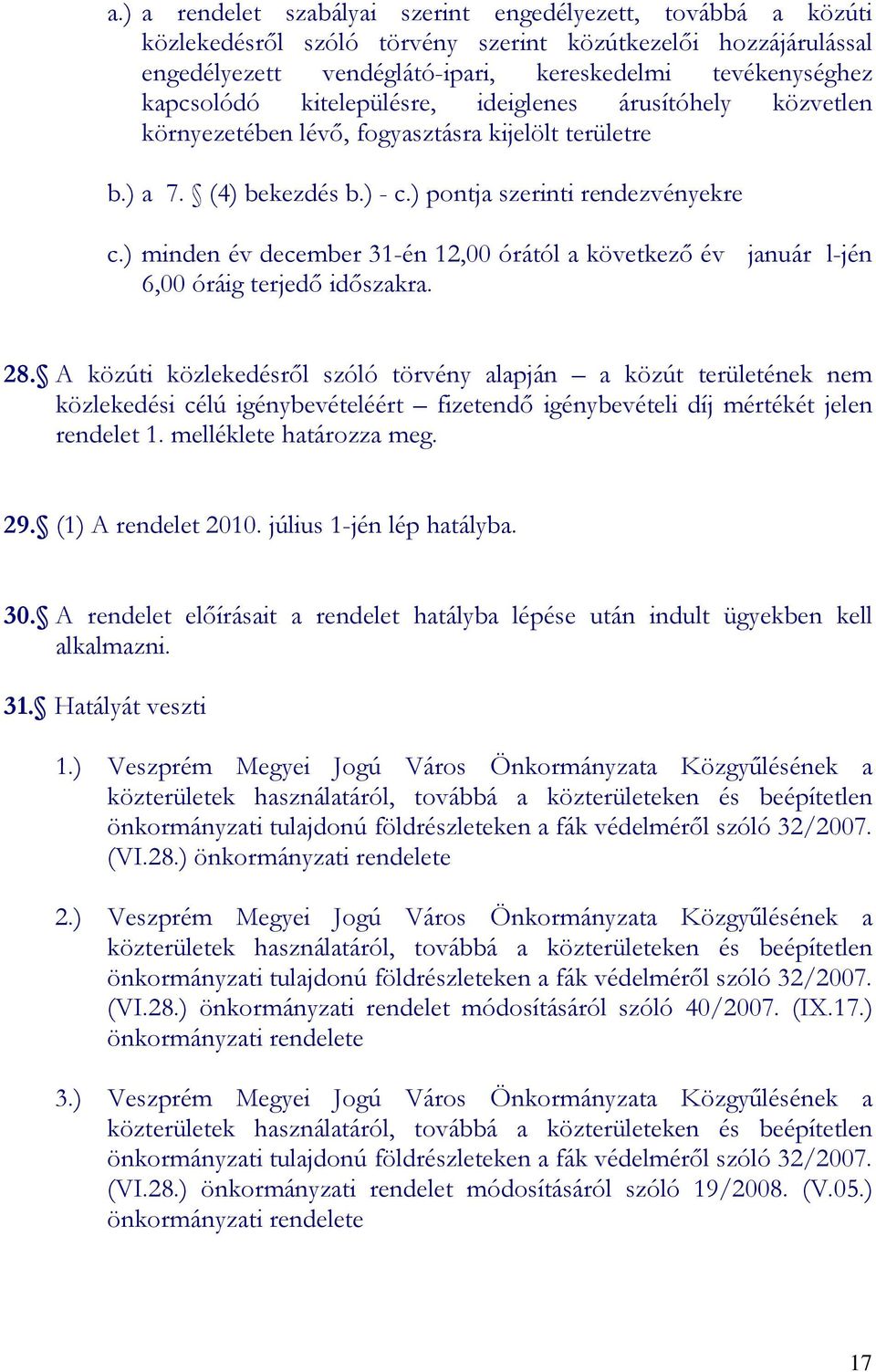 a.) a rendelet szabályai szerint engedélyezett, továbbá a közúti közlekedésről szóló törvény szerint közútkezelői hozzájárulással engedélyezett vendéglátó-ipari, kereskedelmi tevékenységhez kapcsolódó kitelepülésre, ideiglenes árusítóhely közvetlen környezetében lévő, fogyasztásra kijelölt területre

b.) a 7. § (4) bekezdés b.) - c.) pontja szerinti rendezvényekre

c.) minden év december 31-én 12,00 órától a következő év január l-jén 6,00 óráig terjedő időszakra.

28.§ A közúti közlekedésről szóló törvény alapján – a közút területének nem közlekedési célú igénybevételéért – fizetendő igénybevételi díj mértékét jelen rendelet 1. melléklete határozza meg.

29.§ (1) A rendelet 2010. július 1-jén lép hatályba.

30.§ A rendelet előírásait a rendelet hatályba lépése után indult ügyekben kell alkalmazni.

31.§ Hatályát veszti

1.) Veszprém Megyei Jogú Város Önkormányzata Közgyűlésének a közterületek használatáról, továbbá a közterületeken és beépítetlen önkormányzati tulajdonú földrészleteken a fák védelméről szóló 32/2007. (VI.28.) önkormányzati rendelete

2.) Veszprém Megyei Jogú Város Önkormányzata Közgyűlésének a közterületek használatáról, továbbá a közterületeken és beépítetlen önkormányzati tulajdonú földrészleteken a fák védelméről szóló 32/2007. (VI.28.) önkormányzati rendelet módosításáról szóló 40/2007. (IX.17.) önkormányzati rendelete

3.) Veszprém Megyei Jogú Város Önkormányzata Közgyűlésének a közterületek használatáról, továbbá a közterületeken és beépítetlen önkormányzati tulajdonú földrészleteken a fák védelméről szóló 32/2007. (VI.28.) önkormányzati rendelet módosításáról szóló 19/2008. (V.05.) önkormányzati rendelete

17